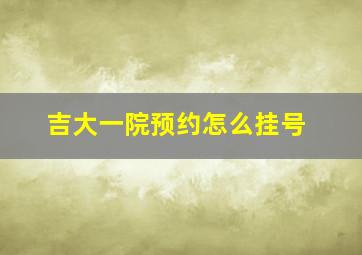 吉大一院预约怎么挂号